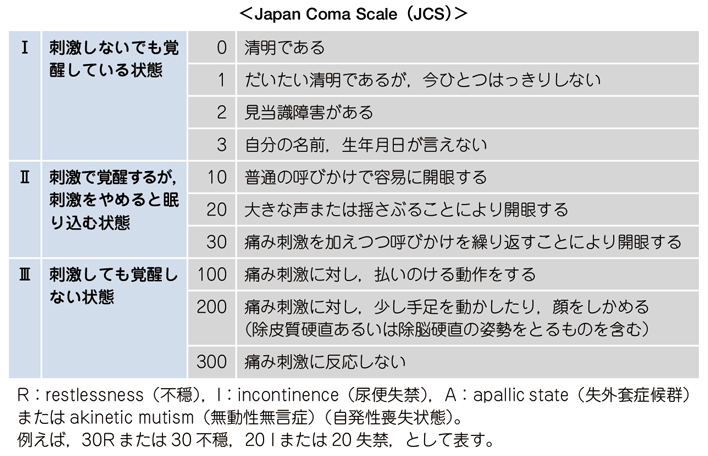 ＜Japan Coma Scale（JCS）＞

| Ⅰ | 刺激しないでも覚醒している状態 | 0 | 清明である |
|---|---|---|---|
| | | 1 | だいたい清明であるが，今ひとつはっきりしない |
| | | 2 | 見当識障害がある |
| | | 3 | 自分の名前，生年月日が言えない |
| Ⅱ | 刺激で覚醒するが，刺激をやめると眠り込む状態 | 10 | 普通の呼びかけで容易に開眼する |
| | | 20 | 大きな声または揺さぶることにより開眼する |
| | | 30 | 痛み刺激を加えつつ呼びかけを繰り返すことにより開眼する |
| Ⅲ | 刺激しても覚醒しない状態 | 100 | 痛み刺激に対し，払いのける動作をする |
| | | 200 | 痛み刺激に対し，少し手足を動かしたり，顔をしかめる（除皮質硬直あるいは除脳硬直の姿勢をとるものを含む） |
| | | 300 | 痛み刺激に反応しない |

R：restlessness（不穏），I：incontinence（尿便失禁），A：apallic state（失外套症候群）または akinetic mutism（無動性無言症）（自発性喪失状態）。
例えば，30R または 30 不穏，20 I または 20 失禁，として表す。